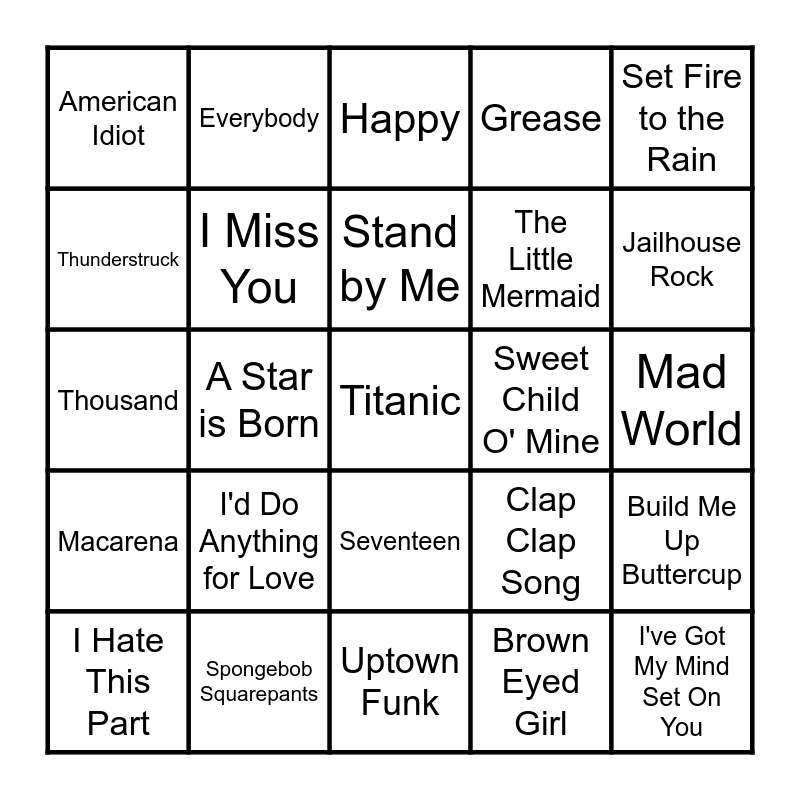 | American Idiot | Everybody | Happy | Grease | Set Fire to the Rain |
|---|---|---|---|---|
| Thunderstruck | I Miss You | Stand by Me | The Little Mermaid | Jailhouse Rock |
| Thousand | A Star is Born | Titanic | Sweet Child O' Mine | Mad World |
| Macarena | I'd Do Anything for Love | Seventeen | Clap Clap Song | Build Me Up Buttercup |
| I Hate This Part | Spongebob Squarepants | Uptown Funk | Brown Eyed Girl | I've Got My Mind Set On You |